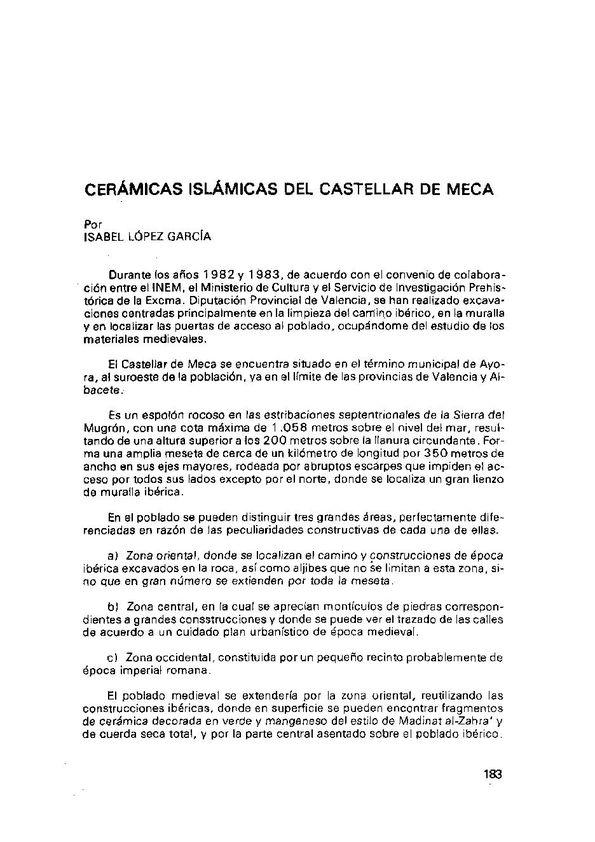 CERÁMICAS ISLÁMICAS DEL CASTELLAR DE MECA

Por
ISABEL LÓPEZ GARCÍA

Durante los años 1982 y 1983, de acuerdo con el convenio de colaboración entre el INEM, el Ministerio de Cultura y el Servicio de Investigación Prehistórica de la Excma. Diputación Provincial de Valencia, se han realizado excavaciones centradas principalmente en la limpieza del camino ibérico, en la muralla y en localizar las puertas de acceso al poblado, ocupándome del estudio de los materiales medievales.

El Castellar de Meca se encuentra situado en el término municipal de Ayora, al suroeste de la población, ya en el límite de las provincias de Valencia y Albacete.

Es un espolón rocoso en las estribaciones septentrionales de la Sierra del Mugrón, con una cota máxima de 1.058 metros sobre el nivel del mar, resultando de una altura superior a los 200 metros sobre la llanura circundante. Forma una amplia meseta de cerca de un kilómetro de longitud por 350 metros de ancho en sus ejes mayores, rodeada por abruptos escarpes que impiden el acceso por todos sus lados excepto por el norte, donde se localiza un gran lienzo de muralla ibérica.

En el poblado se pueden distinguir tres grandes áreas, perfectamente diferenciadas en razón de las peculiaridades constructivas de cada una de ellas.

a) Zona oriental, donde se localizan el camino y construcciones de época ibérica excavados en la roca, así como aljibes que no se limitan a esta zona, sino que en gran número se extienden por toda la meseta.

b) Zona central, en la cual se aprecian montículos de piedras correspondientes a grandes consstrucciones y donde se puede ver el trazado de las calles de acuerdo a un cuidado plan urbanístico de época medieval.

c) Zona occidental, constituida por un pequeño recinto probablemente de época imperial romana.

El poblado medieval se extendería por la zona oriental, reutilizando las construcciones ibéricas, donde en superficie se pueden encontrar fragmentos de cerámica decorada en verde y manganeso del estilo de Madinat al-Zahra' y de cuerda seca total, y por la parte central asentado sobre el poblado ibérico.

183